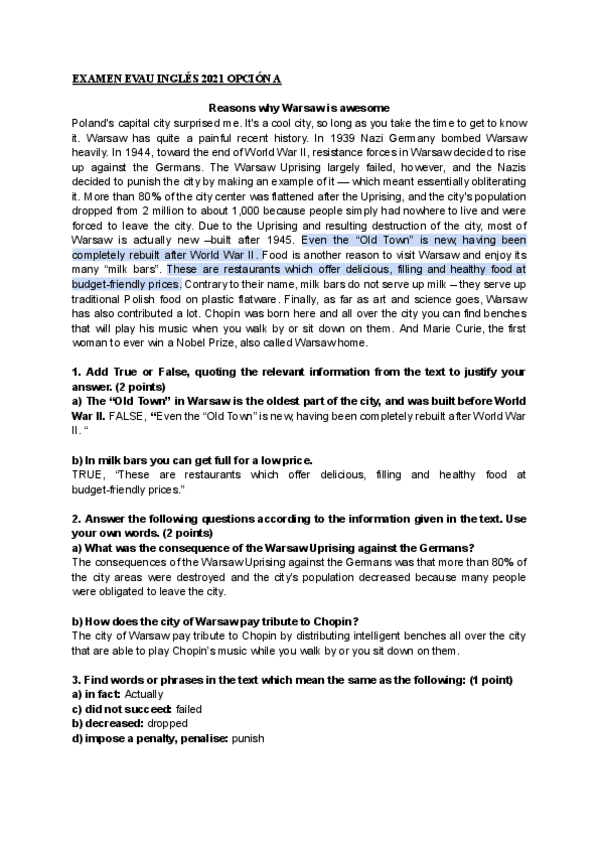 EXAMEN EVAU INGLÉS 2021 OPCIÓN A

Reasons why Warsaw is awesome

Poland's capital city surprised me. It's a cool city, so long as you take the time to get to know it. Warsaw has quite a painful recent history. In 1939 Nazi Germany bombed Warsaw heavily. In 1944, toward the end of World War II, resistance forces in Warsaw decided to rise up against the Germans. The Warsaw Uprising largely failed, however, and the Nazis decided to punish the city by making an example of it — which meant essentially obliterating it. More than 80% of the city center was flattened after the Uprising, and the city's population dropped from 2 million to about 1,000 because people simply had nowhere to live and were forced to leave the city. Due to the Uprising and resulting destruction of the city, most of Warsaw is actually new –built after 1945. Even the "Old Town" is new, having been completely rebuilt after World War II. Food is another reason to visit Warsaw and enjoy its many "milk bars". These are restaurants which offer delicious, filling and healthy food at budget-friendly prices. Contrary to their name, milk bars do not serve up milk – they serve up traditional Polish food on plastic flatware. Finally, as far as art and science goes, Warsaw has also contributed a lot. Chopin was born here and all over the city you can find benches that will play his music when you walk by or sit down on them. And Marie Curie, the first woman to ever win a Nobel Prize, also called Warsaw home.

1. Add True or False, quoting the relevant information from the text to justify your answer. (2 points)
a) The "Old Town" in Warsaw is the oldest part of the city, and was built before World War II. FALSE, "Even the "Old Town" is new, having been completely rebuilt after World War II. "

b) In milk bars you can get full for a low price.
TRUE, "These are restaurants which offer delicious, filling and healthy food at budget-friendly prices."

2. Answer the following questions according to the information given in the text. Use your own words. (2 points)
a) What was the consequence of the Warsaw Uprising against the Germans?
The consequences of the Warsaw Uprising against the Germans was that more than 80% of the city areas were destroyed and the city's population decreased because many people were obligated to leave the city.

b) How does the city of Warsaw pay tribute to Chopin?
The city of Warsaw pay tribute to Chopin by distributing intelligent benches all over the city that are able to play Chopin's music while you walk by or you sit down on them.

3. Find words or phrases in the text which mean the same as the following: (1 point)
a) in fact: Actually
c) did not succeed: failed
b) decreased: dropped
d) impose a penalty, penalise: punish